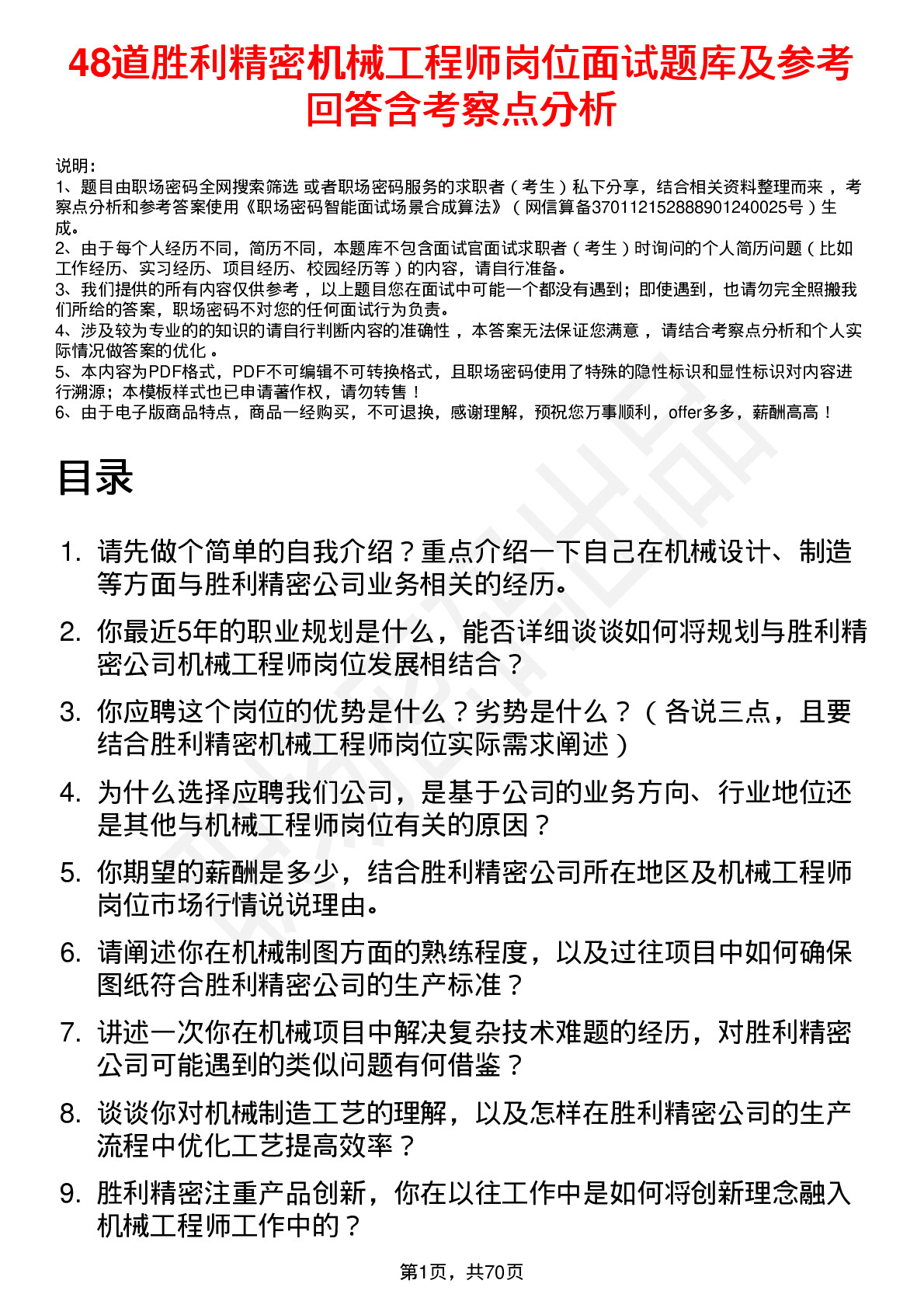 48道胜利精密机械工程师岗位面试题库及参考回答含考察点分析

说明：
1、题目由职场密码全网搜索筛选 或者职场密码服务的求职者（考生）私下分享，结合相关资料整理而来，考察点分析和参考答案使用《职场密码智能面试场景合成算法》（网信算备370112152888901240025号）生成。
2、由于每个人经历不同，简历不同，本题库不包含面试官面试求职者（考生）时询问的个人简历问题（比如工作经历、实习经历、项目经历、校园经历等）的内容，请自行准备。
3、我们提供的所有内容仅供参考，以上题目您在面试中可能一个都没有遇到；即使遇到，也请勿完全照搬我们所给的答案，职场密码不对您的任何面试行为负责。
4、涉及较为专业的的知识的请自行判断内容的准确性，本答案无法保证您满意，请结合考察点分析和个人实际情况做答案的优化。
5、本内容为PDF格式，PDF不可编辑不可转换格式，且职场密码使用了特殊的隐性标识和显性标识对内容进行溯源；本模板样式也已申请著作权，请勿转售！
6、由于电子版商品特点，商品一经购买，不可退换，感谢理解，预祝您万事顺利，offer多多，薪酬高高！

目录

1. 请先做个简单的自我介绍？重点介绍一下自己在机械设计、制造等方面与胜利精密公司业务相关的经历。
2. 你最近5年的职业规划是什么，能否详细谈谈如何将规划与胜利精密公司机械工程师岗位发展相结合？
3. 你应聘这个岗位的优势是什么？劣势是什么？（各说三点，且要结合胜利精密机械工程师岗位实际需求阐述）
4. 为什么选择应聘我们公司，是基于公司的业务方向、行业地位还是其他与机械工程师岗位有关的原因？
5. 你期望的薪酬是多少，结合胜利精密公司所在地区及机械工程师岗位市场行情说说理由。
6. 请阐述你在机械制图方面的熟练程度，以及过往项目中如何确保图纸符合胜利精密公司的生产标准？
7. 讲述一次你在机械项目中解决复杂技术难题的经历，对胜利精密公司可能遇到的类似问题有何借鉴？
8. 谈谈你对机械制造工艺的理解，以及怎样在胜利精密公司的生产流程中优化工艺提高效率？
9. 胜利精密注重产品创新，你在以往工作中是如何将创新理念融入机械工程师工作中的？

第1页，共70页